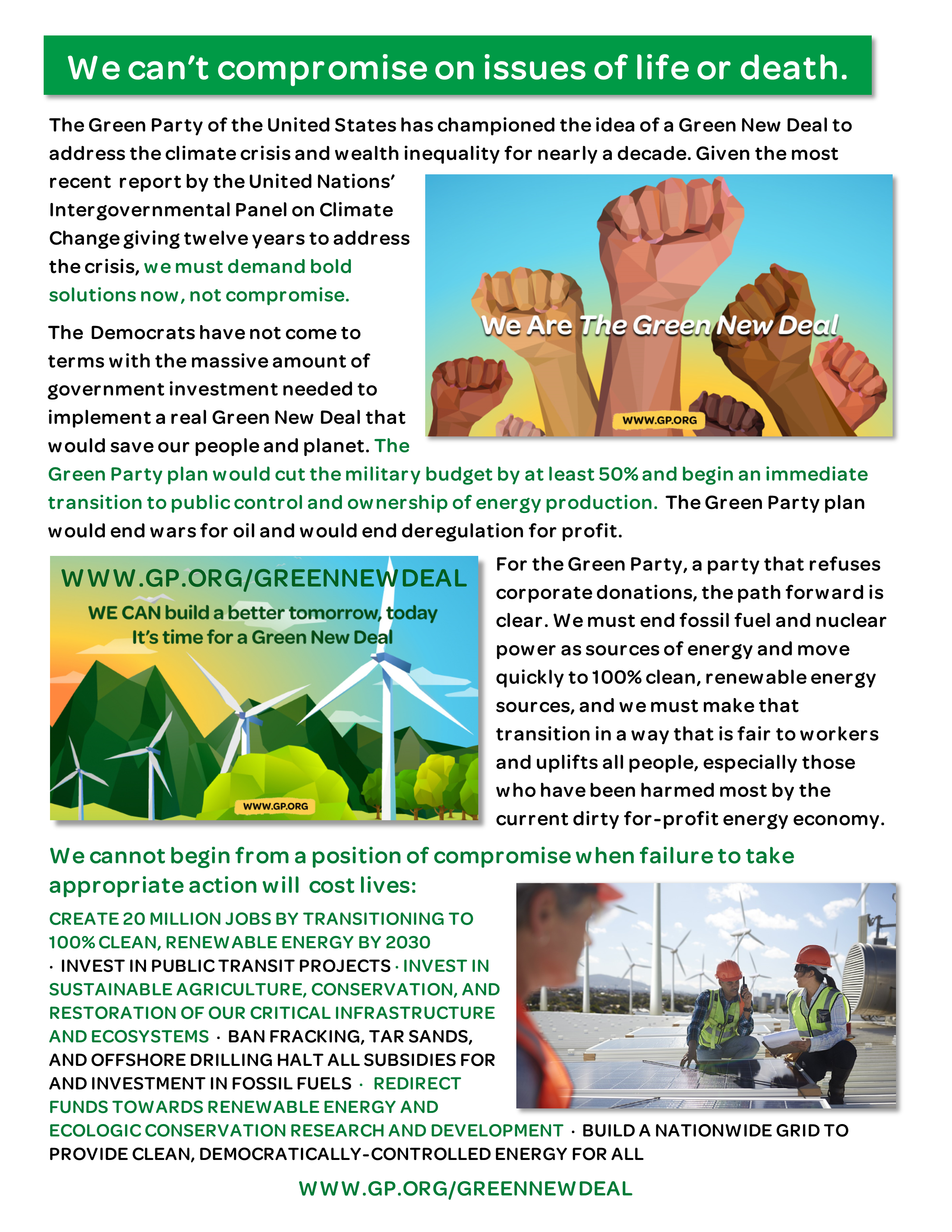 We can't compromise on issues of life or death.

The Green Party of the United States has championed the idea of a Green New Deal to address the climate crisis and wealth inequality for nearly a decade. Given the most recent report by the United Nations' Intergovernmental Panel on Climate Change giving twelve years to address the crisis, we must demand bold solutions now, not compromise.

We Are The Green New Deal

WWW.GP.ORG

The Democrats have not come to terms with the massive amount of government investment needed to implement a real Green New Deal that would save our people and planet. The Green Party plan would cut the military budget by at least 50% and begin an immediate transition to public control and ownership of energy production. The Green Party plan would end wars for oil and would end deregulation for profit.

WWW.GP.ORG/GREENNEWDEAL

WE CAN build a better tomorrow, today
It's time for a Green New Deal

WWW.GP.ORG

For the Green Party, a party that refuses corporate donations, the path forward is clear. We must end fossil fuel and nuclear power as sources of energy and move quickly to 100% clean, renewable energy sources, and we must make that transition in a way that is fair to workers and uplifts all people, especially those who have been harmed most by the current dirty for-profit energy economy.

We cannot begin from a position of compromise when failure to take appropriate action will cost lives:

CREATE 20 MILLION JOBS BY TRANSITIONING TO 100% CLEAN, RENEWABLE ENERGY BY 2030 · INVEST IN PUBLIC TRANSIT PROJECTS · INVEST IN SUSTAINABLE AGRICULTURE, CONSERVATION, AND RESTORATION OF OUR CRITICAL INFRASTRUCTURE AND ECOSYSTEMS · BAN FRACKING, TAR SANDS, AND OFFSHORE DRILLING HALT ALL SUBSIDIES FOR AND INVESTMENT IN FOSSIL FUELS · REDIRECT FUNDS TOWARDS RENEWABLE ENERGY AND ECOLOGIC CONSERVATION RESEARCH AND DEVELOPMENT · BUILD A NATIONWIDE GRID TO PROVIDE CLEAN, DEMOCRATICALLY-CONTROLLED ENERGY FOR ALL

WWW.GP.ORG/GREENNEWDEAL